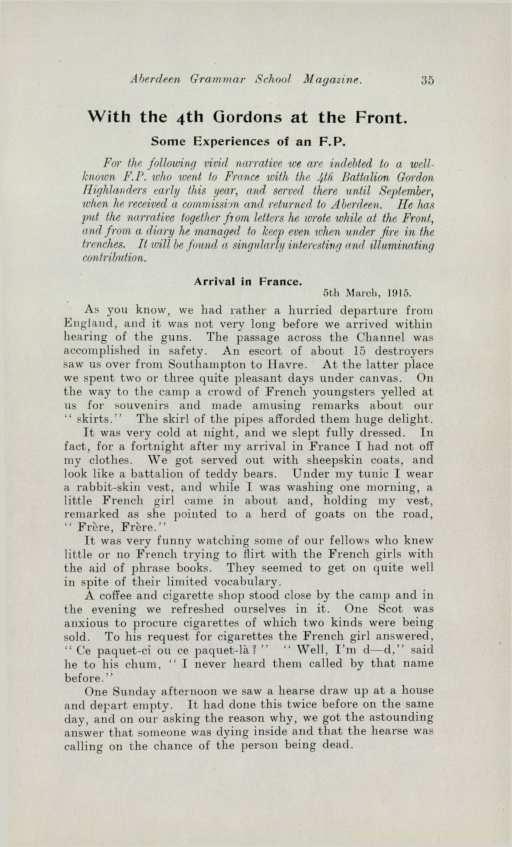 Aberdeen Grammar School Magazine. 35

With the 4th Gordons at the Front.

Some Experiences of an F.P.

For the following vivid narrative we are indebted to a well-known F.P. who went to France with the 4th Battalion Gordon Highlanders early this year, and served there until September, when he received a commission and returned to Aberdeen. He has put the narrative together from letters he wrote while at the Front, and from a diary he managed to keep even when under fire in the trenches. It will be found a singularly interesting and illuminating contribution.

Arrival in France.

5th March, 1915.

As you know, we had rather a hurried departure from England, and it was not very long before we arrived within hearing of the guns. The passage across the Channel was accomplished in safety. An escort of about 15 destroyers saw us over from Southampton to Havre. At the latter place we spent two or three quite pleasant days under canvas. On the way to the camp a crowd of French youngsters yelled at us for souvenirs and made amusing remarks about our "skirts." The skirl of the pipes afforded them huge delight.

It was very cold at night, and we slept fully dressed. In fact, for a fortnight after my arrival in France I had not off my clothes. We got served out with sheepskin coats, and look like a battalion of teddy bears. Under my tunic I wear a rabbit-skin vest, and while I was washing one morning, a little French girl came in about and, holding my vest, remarked as she pointed to a herd of goats on the road, "Frère, Frère."

It was very funny watching some of our fellows who knew little or no French trying to flirt with the French girls with the aid of phrase books. They seemed to get on quite well in spite of their limited vocabulary.

A coffee and cigarette shop stood close by the camp and in the evening we refreshed ourselves in it. One Scot was anxious to procure cigarettes of which two kinds were being sold. To his request for cigarettes the French girl answered, "Ce paquet-ci ou ce paquet-là?" "Well, I'm d—d," said he to his chum, "I never heard them called by that name before."

One Sunday afternoon we saw a hearse draw up at a house and depart empty. It had done this twice before on the same day, and on our asking the reason why, we got the astounding answer that someone was dying inside and that the hearse was calling on the chance of the person being dead.